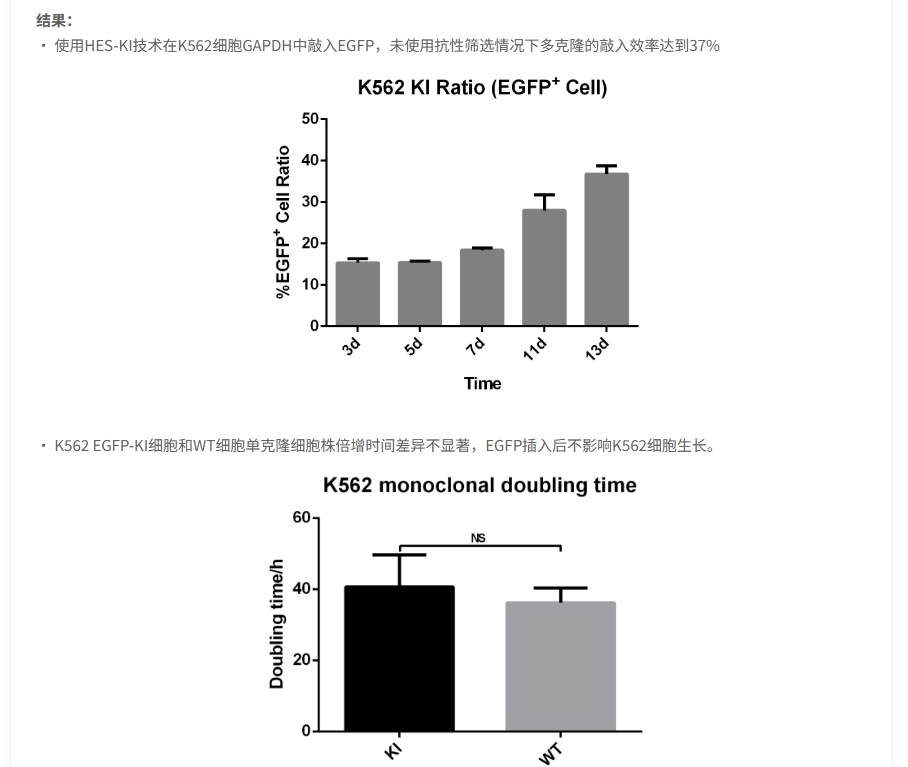 结果：

· 使用HES-KI技术在K562细胞GAPDH中敲入EGFP，未使用抗性筛选情况下多克隆的敲入效率达到37%

K562 KI Ratio (EGFP$^+$ Cell)

%EGFP$^+$ Cell Ratio

50
40
30
20
10
0

3d
5d
7d
11d
13d

Time

· K562 EGFP-KI细胞和WT细胞单克隆细胞株倍增时间差异不显著，EGFP插入后不影响K562细胞生长。

K562 monoclonal doubling time

Doubling time/h

60
40
20
0

NS

KI
WT